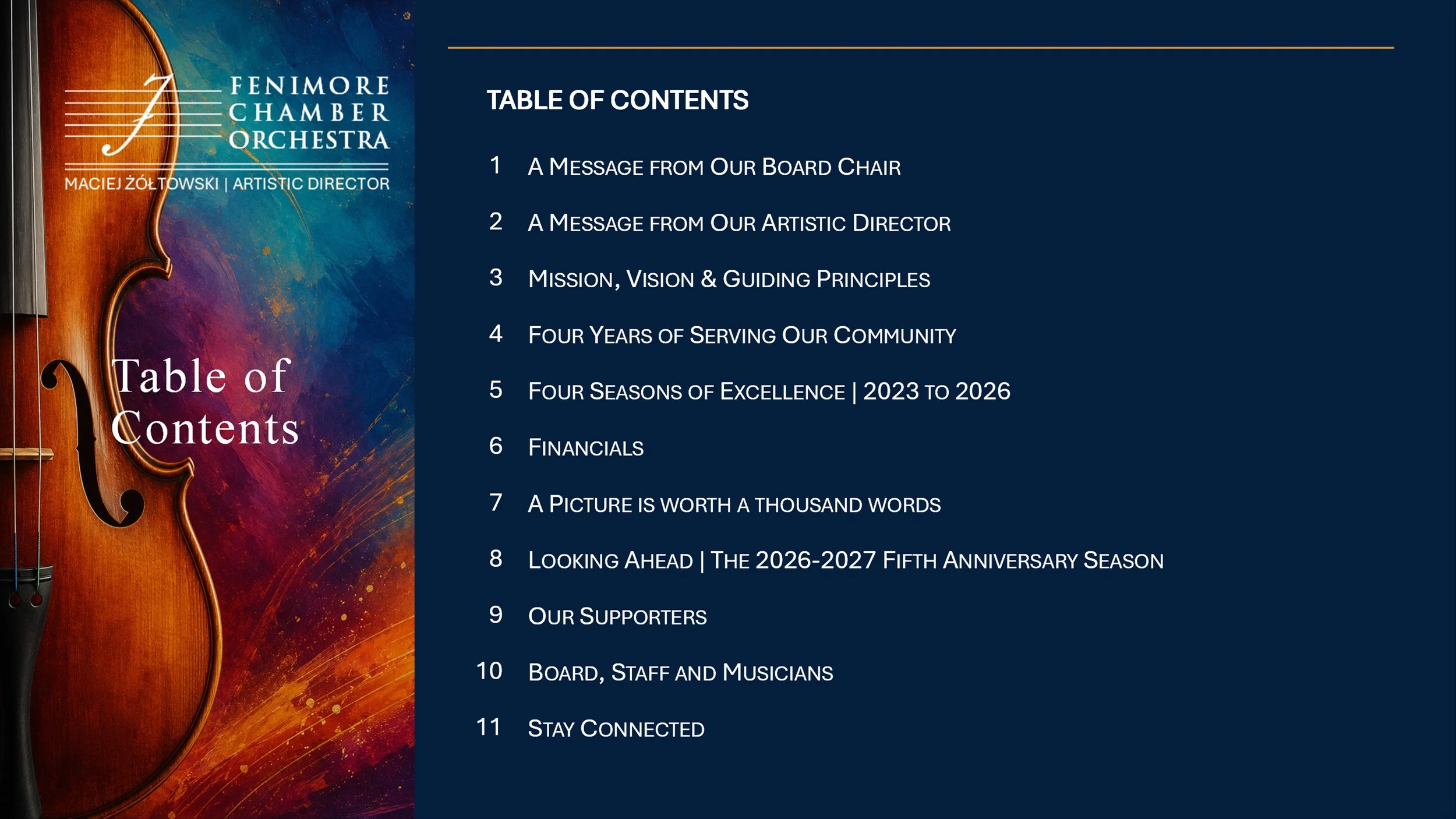 FENIMORE CHAMBER ORCHESTRA

MACIEJ ŻÓŁTOWSKI | ARTISTIC DIRECTOR

Table of Contents

TABLE OF CONTENTS

1 A MESSAGE FROM OUR BOARD CHAIR

2 A MESSAGE FROM OUR ARTISTIC DIRECTOR

3 MISSION, VISION & GUIDING PRINCIPLES

4 FOUR YEARS OF SERVING OUR COMMUNITY

5 FOUR SEASONS OF EXCELLENCE | 2023 TO 2026

6 FINANCIALS

7 A PICTURE IS WORTH A THOUSAND WORDS

8 LOOKING AHEAD | THE 2026-2027 FIFTH ANNIVERSARY SEASON

9 OUR SUPPORTERS

10 BOARD, STAFF AND MUSICIANS

11 STAY CONNECTED